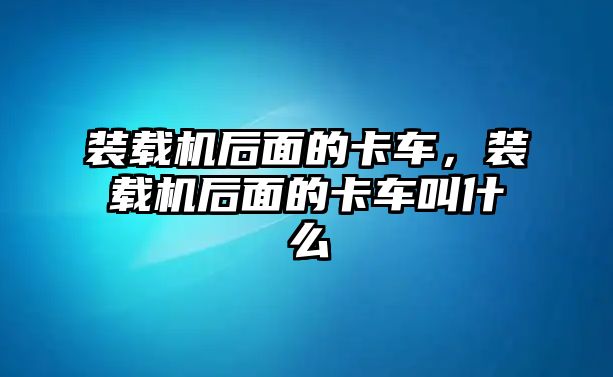 装载机后面的卡车，装载机后面的卡车叫什么